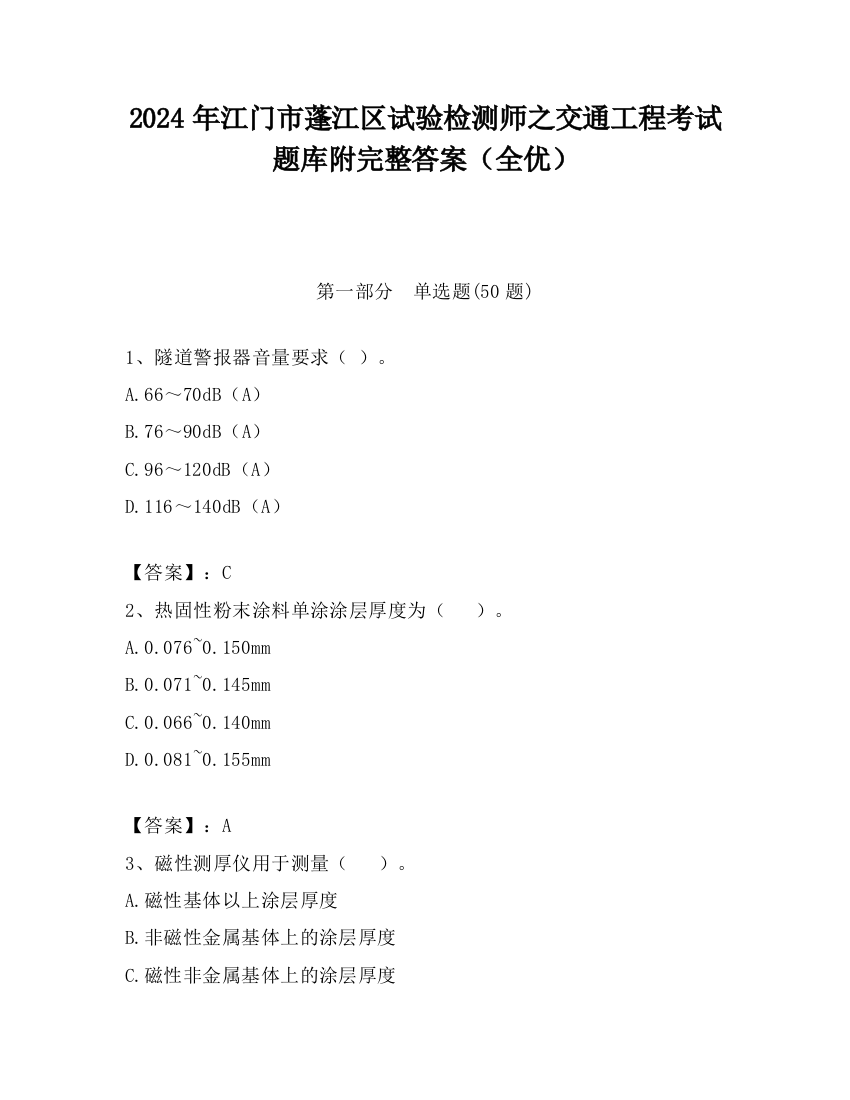 2024年江门市蓬江区试验检测师之交通工程考试题库附完整答案（全优）

第一部分 单选题(50题)

1、隧道警报器音量要求（ ）。

A.66～70dB（A）

B.76～90dB（A）

C.96～120dB（A）

D.116～140dB（A）

【答案】：C

2、热固性粉末涂料单涂涂层厚度为（ ）。

A.0.076~0.150mm

B.0.071~0.145mm

C.0.066~0.140mm

D.0.081~0.155mm

【答案】：A

3、磁性测厚仪用于测量（ ）。

A.磁性基体以上涂层厚度

B.非磁性金属基体上的涂层厚度

C.磁性非金属基体上的涂层厚度